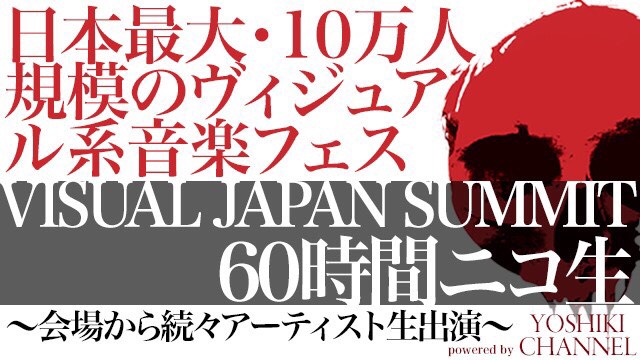 日本最大・10万人規模のヴィジュアル系音楽フェス

VISUAL JAPAN SUMMIT

60時間ニコ生

〜会場から続々アーティスト生出演〜

powered by YOSHIKI CHANNEL